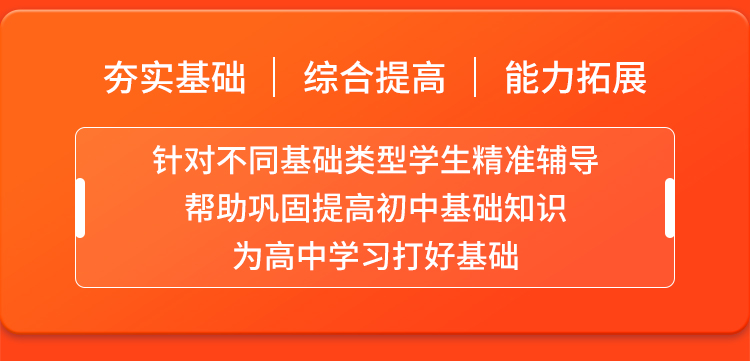 夯实基础 | 综合提高 | 能力拓展

针对不同基础类型学生精准辅导
帮助巩固提高初中基础知识
为高中学习打好基础